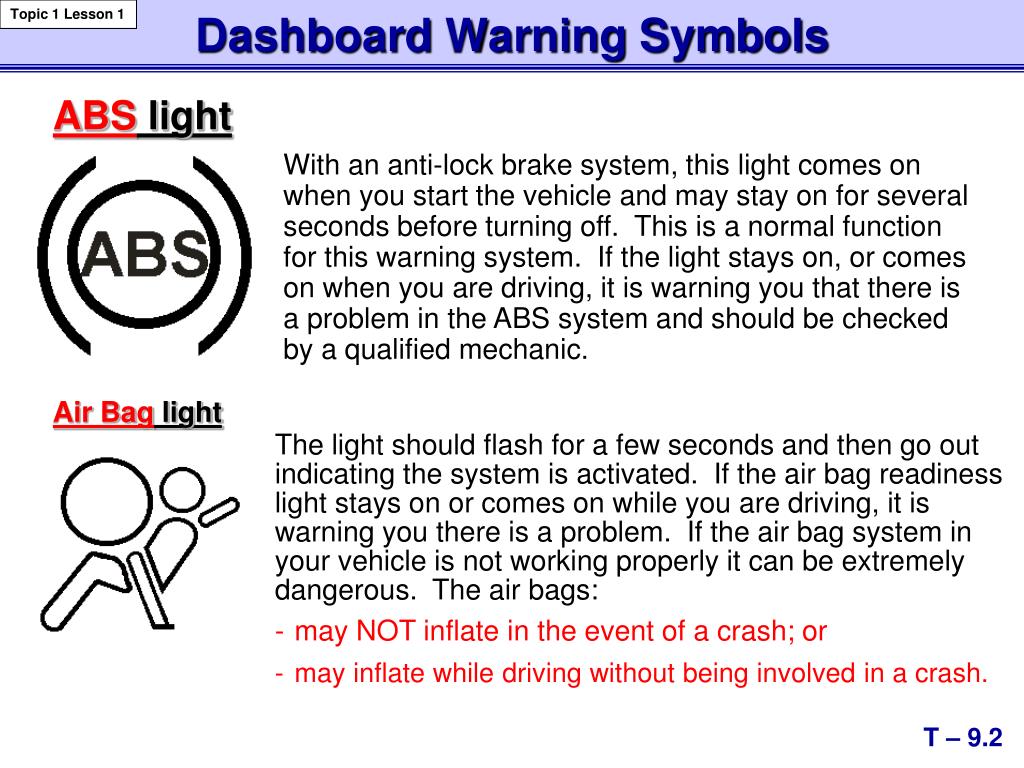 Topic 1 Lesson 1

Dashboard Warning Symbols

ABS light

ABS

With an anti-lock brake system, this light comes on when you start the vehicle and may stay on for several seconds before turning off. This is a normal function for this warning system. If the light stays on, or comes on when you are driving, it is warning you that there is a problem in the ABS system and should be checked by a qualified mechanic.

Air Bag light

The light should flash for a few seconds and then go out indicating the system is activated. If the air bag readiness light stays on or comes on while you are driving, it is warning you there is a problem. If the air bag system in your vehicle is not working properly it can be extremely dangerous. The air bags:

- may NOT inflate in the event of a crash; or
- may inflate while driving without being involved in a crash.

T – 9.2